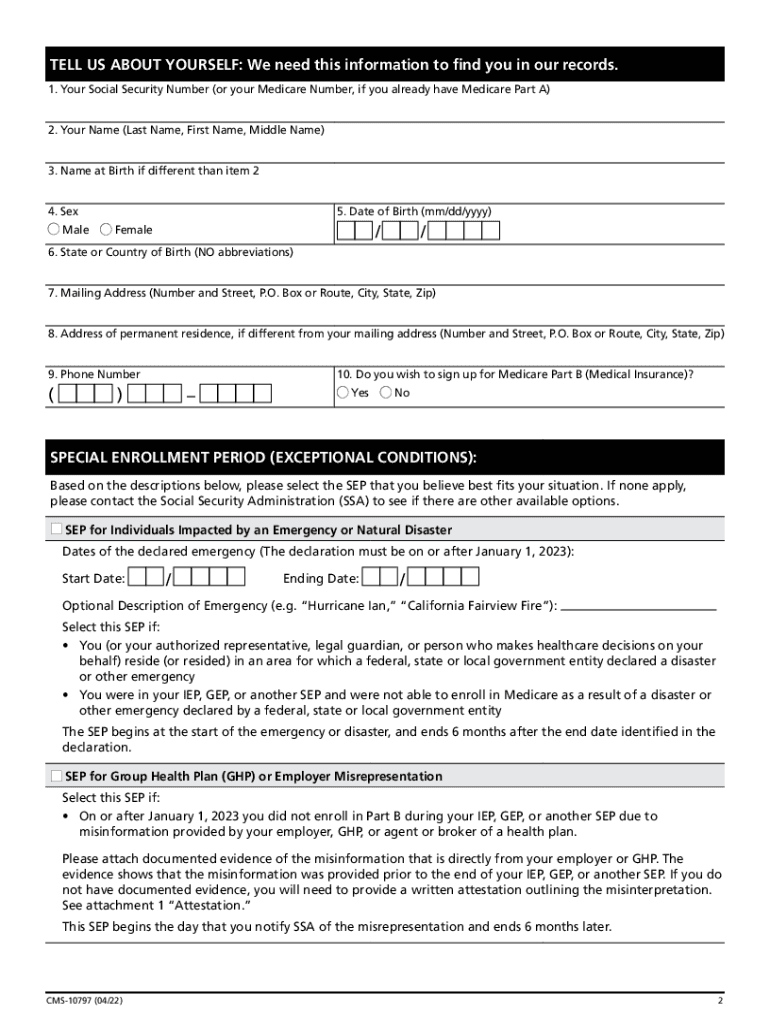 TELL US ABOUT YOURSELF: We need this information to find you in our records.

1. Your Social Security Number (or your Medicare Number, if you already have Medicare Part A)

2. Your Name (Last Name, First Name, Middle Name)

3. Name at Birth if different than item 2

4. Sex
Male Female

5. Date of Birth (mm/dd/yyyy)
/ /

6. State or Country of Birth (NO abbreviations)

7. Mailing Address (Number and Street, P.O. Box or Route, City, State, Zip)

8. Address of permanent residence, if different from your mailing address (Number and Street, P.O. Box or Route, City, State, Zip)

9. Phone Number
( ) –

10. Do you wish to sign up for Medicare Part B (Medical Insurance)?
Yes No

SPECIAL ENROLLMENT PERIOD (EXCEPTIONAL CONDITIONS):

Based on the descriptions below, please select the SEP that you believe best fits your situation. If none apply, please contact the Social Security Administration (SSA) to see if there are other available options.

SEP for Individuals Impacted by an Emergency or Natural Disaster

Dates of the declared emergency (The declaration must be on or after January 1, 2023):

Start Date: / Ending Date: /

Optional Description of Emergency (e.g. "Hurricane Ian," "California Fairview Fire"):

Select this SEP if:

• You (or your authorized representative, legal guardian, or person who makes healthcare decisions on your behalf) reside (or resided) in an area for which a federal, state or local government entity declared a disaster or other emergency
• You were in your IEP, GEP, or another SEP and were not able to enroll in Medicare as a result of a disaster or other emergency declared by a federal, state or local government entity

The SEP begins at the start of the emergency or disaster, and ends 6 months after the end date identified in the declaration.

SEP for Group Health Plan (GHP) or Employer Misrepresentation

Select this SEP if:

• On or after January 1, 2023 you did not enroll in Part B during your IEP, GEP, or another SEP due to misinformation provided by your employer, GHP, or agent or broker of a health plan.

Please attach documented evidence of the misinformation that is directly from your employer or GHP. The evidence shows that the misinformation was provided prior to the end of your IEP, GEP, or another SEP. If you do not have documented evidence, you will need to provide a written attestation outlining the misinterpretation. See attachment 1 "Attestation."

This SEP begins the day that you notify SSA of the misrepresentation and ends 6 months later.

CMS-10797 (04/22)

2